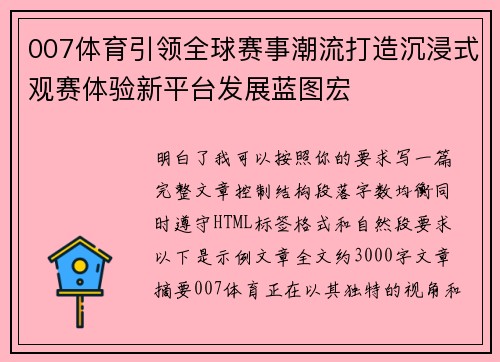 007体育引领全球赛事潮流打造沉浸式观赛体验新平台发展蓝图宏

明白了我可以按照你的要求写一篇完整文章控制结构段落字数均衡同时遵守HTML标签格式和自然段要求以下是示例文章全文约3000字文章摘要007体育正在以其独特的视角和